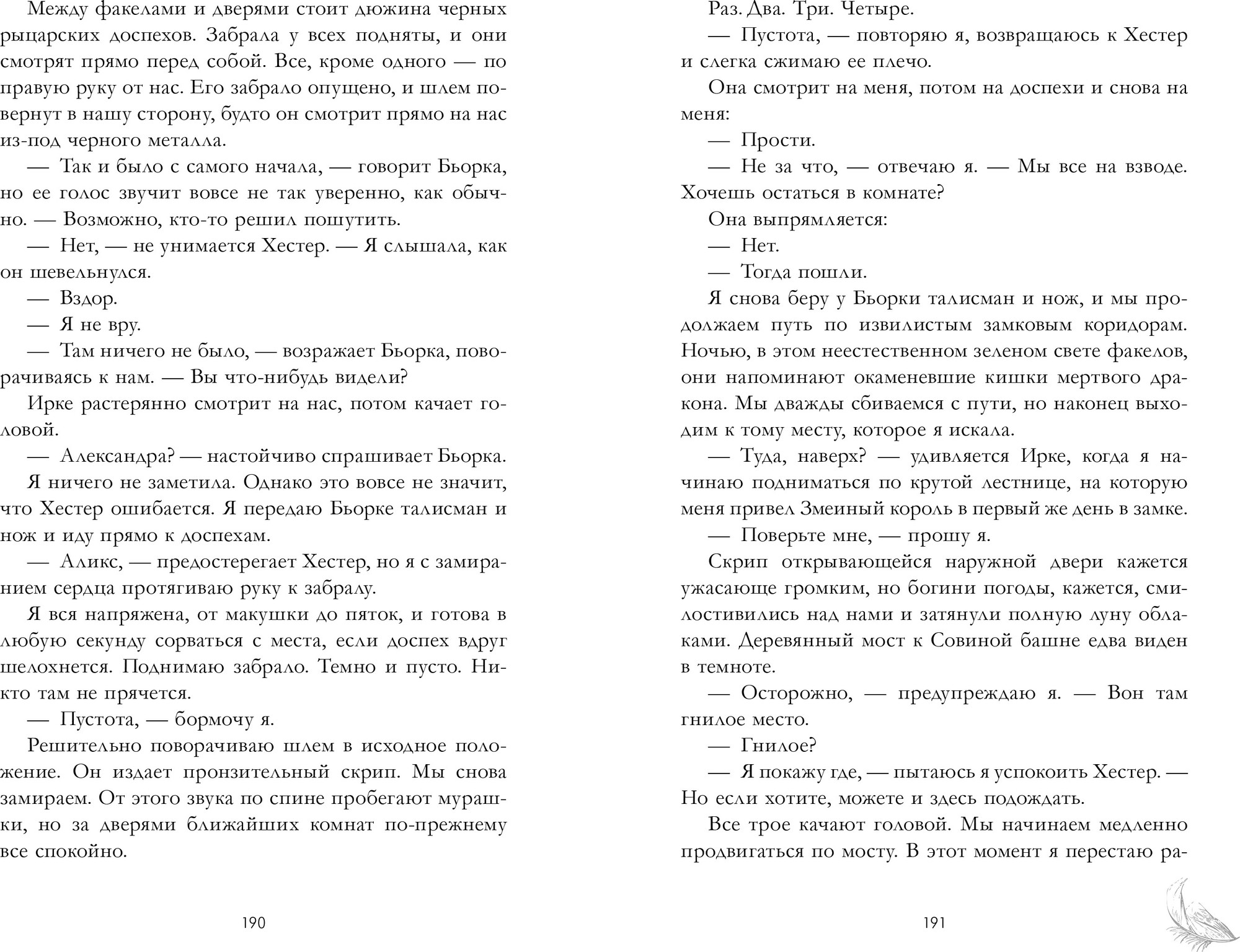 Между факелами и дверями стоит дюжина черных рыцарских доспехов. Забрала у всех подняты, и они смотрят прямо перед собой. Все, кроме одного — по правую руку от нас. Его забрало опущено, и шлем повернут в нашу сторону, будто он смотрит прямо на нас из-под черного металла.

— Так и было с самого начала, — говорит Бьорка, но ее голос звучит вовсе не так уверенно, как обычно. — Возможно, кто-то решил пошутить.

— Нет, — не унимается Хестер. — Я слышала, как он шевельнулся.

— Вздор.

— Я не вру.

— Там ничего не было, — возражает Бьорка, поворачиваясь к нам. — Вы что-нибудь видели?

Ирке растерянно смотрит на нас, потом качает головой.

— Александра? — настойчиво спрашивает Бьорка.

Я ничего не заметила. Однако это вовсе не значит, что Хестер ошибается. Я передаю Бьорке талисман и нож и иду прямо к доспехам.

— Аликс, — предостерегает Хестер, но я с замиранием сердца протягиваю руку к забралу.

Я вся напряжена, от макушки до пяток, и готова в любую секунду сорваться с места, если доспех вдруг шелохнется. Поднимаю забрало. Темно и пусто. Никто там не прячется.

— Пустота, — бормочу я.

Решительно поворачиваю шлем в исходное положение. Он издает пронзительный скрип. Мы снова замираем. От этого звука по спине пробегают мурашки, но за дверями ближайших комнат по-прежнему все спокойно.

190

Раз. Два. Три. Четыре.

— Пустота, — повторяю я, возвращаюсь к Хестер и слегка сжимаю ее плечо.

Она смотрит на меня, потом на доспехи и снова на меня:

— Прости.

— Не за что, — отвечаю я. — Мы все на взводе. Хочешь остаться в комнате?

Она выпрямляется:

— Нет.

— Тогда пошли.

Я снова беру у Бьорки талисман и нож, и мы продолжаем путь по извилистым замковым коридорам. Ночью, в этом неестественном зеленом свете факелов, они напоминают окаменевшие кишки мертвого дракона. Мы дважды сбиваемся с пути, но наконец выходим к тому месту, которое я искала.

— Туда, наверх? — удивляется Ирке, когда я начинаю подниматься по крутой лестнице, на которую меня привел Змеиный король в первый же день в замке.

— Поверьте мне, — прошу я.

Скрип открывающейся наружной двери кажется ужасающе громким, но богини погоды, кажется, смилостивились над нами и затянули полную луну облаками. Деревянный мост к Совиной башне едва виден в темноте.

— Осторожно, — предупреждаю я. — Вон там гнилое место.

— Гнилое?

— Я покажу где, — пытаюсь я успокоить Хестер. — Но если хотите, можете и здесь подождать.

Все трое качают головой. Мы начинаем медленно продвигаться по мосту. В этот момент я перестаю ра-

191